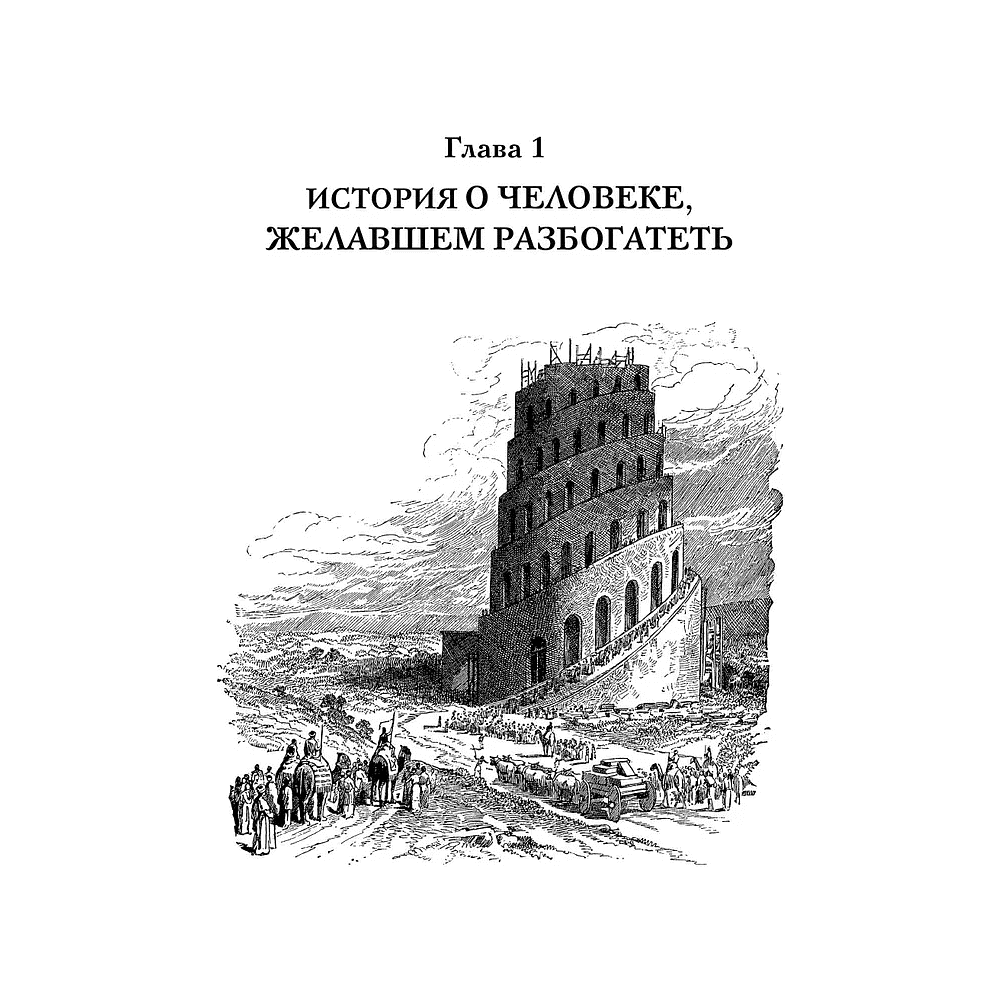 Глава 1

ИСТОРИЯ О ЧЕЛОВЕКЕ, ЖЕЛАВШЕМ РАЗБОГАТЕТЬ